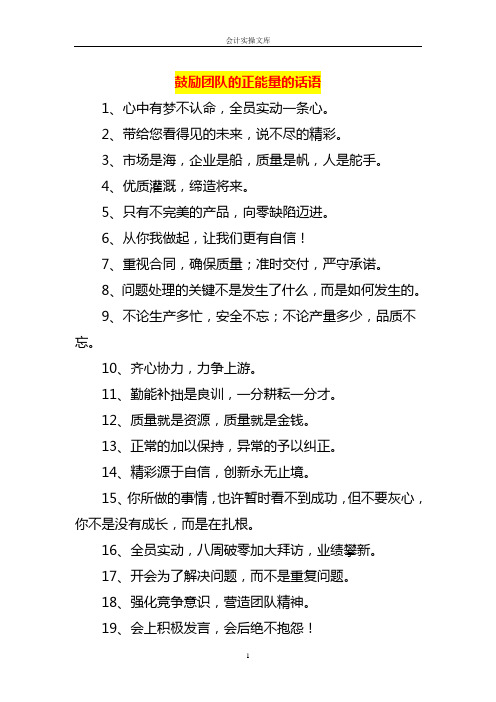 会计实操文库

鼓励团队的正能量的话语

1、心中有梦不认命，全员实动一条心。

2、带给您看得见的未来，说不尽的精彩。

3、市场是海，企业是船，质量是帆，人是舵手。

4、优质灌溉，缔造将来。

5、只有不完美的产品，向零缺陷迈进。

6、从你我做起，让我们更有自信！

7、重视合同，确保质量；准时交付，严守承诺。

8、问题处理的关键不是发生了什么，而是如何发生的。

9、不论生产多忙，安全不忘；不论产量多少，品质不忘。

10、齐心协力，力争上游。

11、勤能补拙是良训，一分耕耘一分才。

12、质量就是资源，质量就是金钱。

13、正常的加以保持，异常的予以纠正。

14、精彩源于自信，创新永无止境。

15、你所做的事情，也许暂时看不到成功，但不要灰心，你不是没有成长，而是在扎根。

16、全员实动，八周破零加大拜访，业绩攀新。

17、开会为了解决问题，而不是重复问题。

18、强化竞争意识，营造团队精神。

19、会上积极发言，会后绝不抱怨！

1